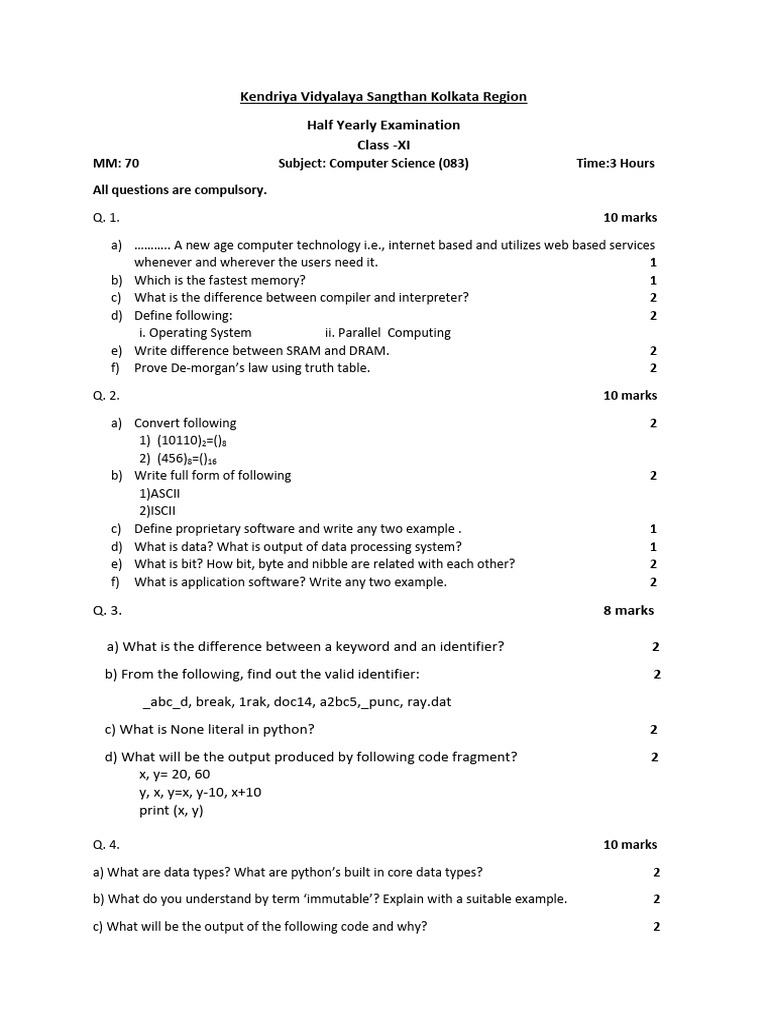 Kendriya Vidyalaya Sangthan Kolkata Region

Half Yearly Examination

Class -XI

MM: 70 Subject: Computer Science (083) Time:3 Hours

All questions are compulsory.

Q. 1. 10 marks

a) ……….. A new age computer technology i.e., internet based and utilizes web based services whenever and wherever the users need it. 1
b) Which is the fastest memory? 1
c) What is the difference between compiler and interpreter? 2
d) Define following: 2
i. Operating System ii. Parallel Computing
e) Write difference between SRAM and DRAM. 2
f) Prove De-morgan's law using truth table. 2

Q. 2. 10 marks

a) Convert following 2
1) $(10110)_2=()_8$
2) $(456)_8=()_{16}$
b) Write full form of following 2
1)ASCII
2)ISCII
c) Define proprietary software and write any two example . 1
d) What is data? What is output of data processing system? 1
e) What is bit? How bit, byte and nibble are related with each other? 2
f) What is application software? Write any two example. 2

Q. 3. 8 marks

a) What is the difference between a keyword and an identifier? 2

b) From the following, find out the valid identifier: 2

_abc_d, break, 1rak, doc14, a2bc5,_punc, ray.dat

c) What is None literal in python? 2

d) What will be the output produced by following code fragment? 2
x, y= 20, 60
y, x, y=x, y-10, x+10
print (x, y)

Q. 4. 10 marks

a) What are data types? What are python's built in core data types? 2

b) What do you understand by term 'immutable'? Explain with a suitable example. 2

c) What will be the output of the following code and why? 2